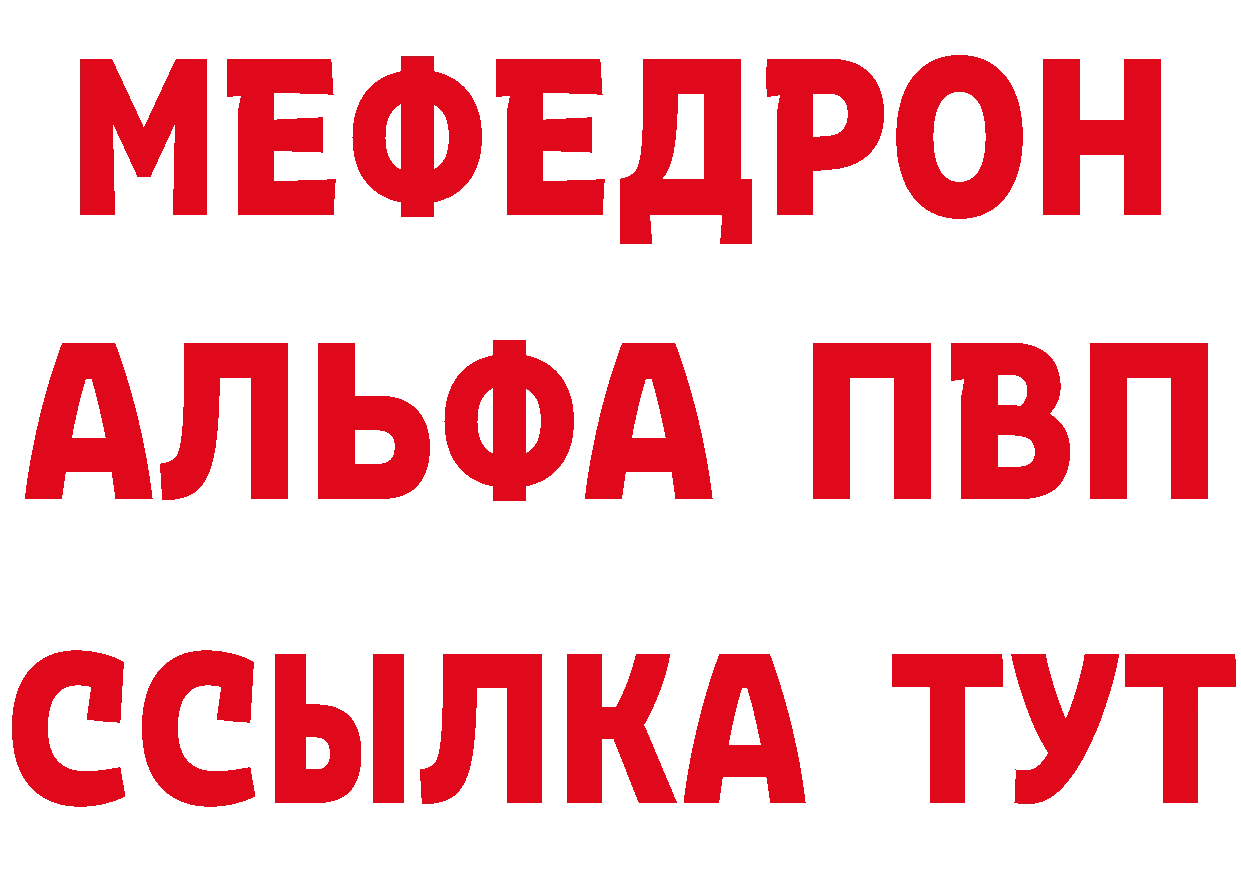 МЕФЕДРОН
АЛЬФА ПВП
ССЫЛКА ТУТ